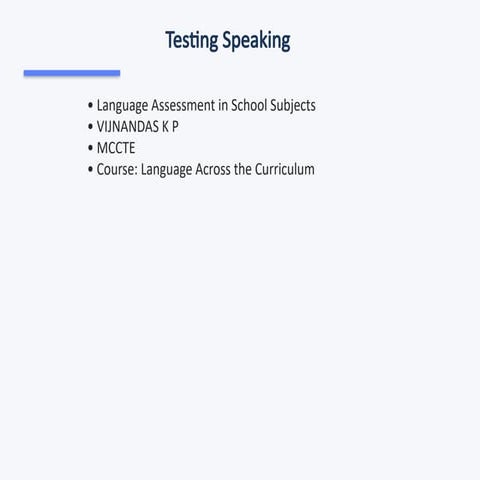 Testing Speaking

• Language Assessment in School Subjects
• VIJNANDAS K P
• MCCTE
• Course: Language Across the Curriculum